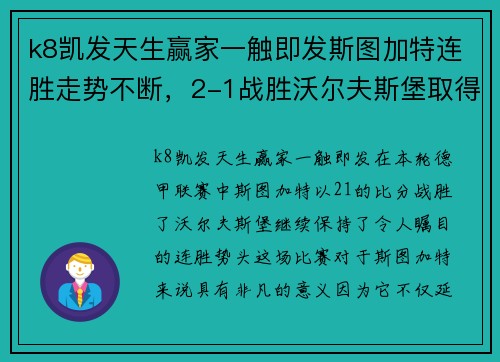 k8凯发天生赢家一触即发斯图加特连胜走势不断，2-1战胜沃尔夫斯堡取得

k8凯发天生赢家一触即发在本轮德甲联赛中斯图加特以21的比分战胜了沃尔夫斯堡继续保持了令人瞩目的连胜势头这场比赛对于斯图加特来说具有非凡的意义因为它不仅延